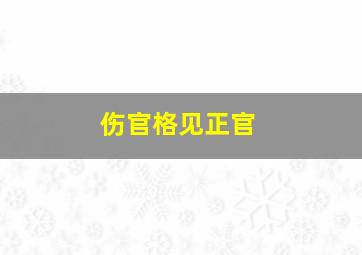 伤官格见正官